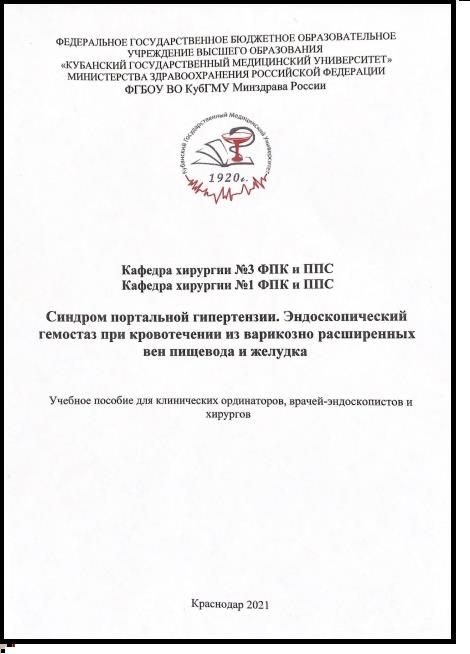 ФЕДЕРАЛЬНОЕ ГОСУДАРСТВЕННОЕ БЮДЖЕТНОЕ ОБРАЗОВАТЕЛЬНОЕ УЧРЕЖДЕНИЕ ВЫСШЕГО ОБРАЗОВАНИЯ
«КУБАНСКИЙ ГОСУДАРСТВЕННЫЙ МЕДИЦИНСКИЙ УНИВЕРСИТЕТ»
МИНИСТЕРСТВА ЗДРАВООХРАНЕНИЯ РОССИЙСКОЙ ФЕДЕРАЦИИ
ФГБОУ ВО КубГМУ Минздрава России

Кубанский Государственный Медицинский Университет
1920г.

Кафедра хирургии №3 ФПК и ППС
Кафедра хирургии №1 ФПК и ППС

Синдром портальной гипертензии. Эндоскопический гемостаз при кровотечении из варикозно расширенных вен пищевода и желудка

Учебное пособие для клинических ординаторов, врачей-эндоскопистов и хирургов

Краснодар 2021